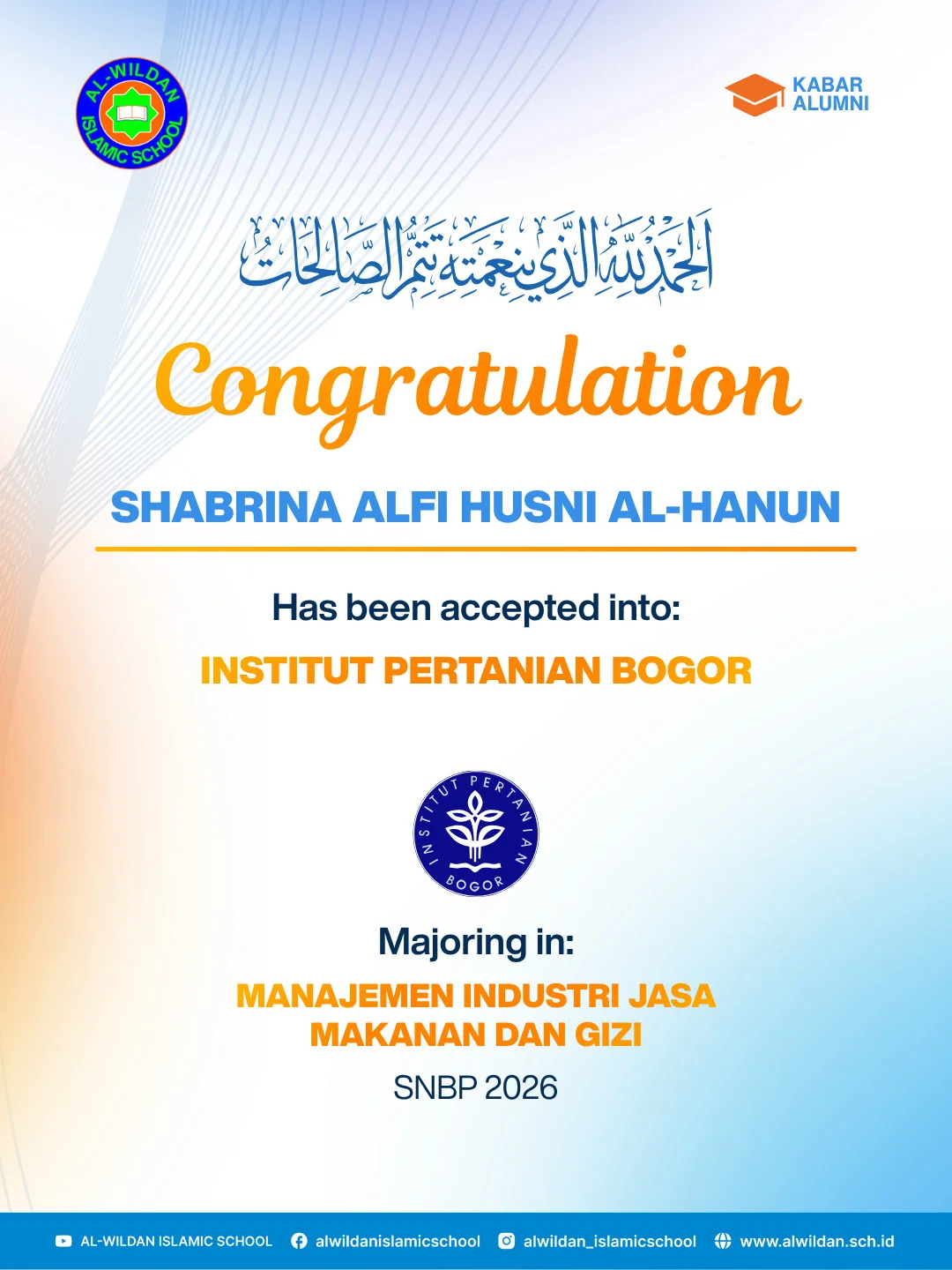 AL-WILDAN ISLAMIC SCHOOL

KABAR ALUMNI

الحمد لله الذي بنعمته تتم الصالحات

Congratulation

SHABRINA ALFI HUSNI AL-HANUN

Has been accepted into:

INSTITUT PERTANIAN BOGOR

INSTITUT PERTANIAN BOGOR

Majoring in:

MANAJEMEN INDUSTRI JASA MAKANAN DAN GIZI

SNBP 2026

AL-WILDAN ISLAMIC SCHOOL alwildanislamicschool alwildan_islamicschool www.alwildan.sch.id